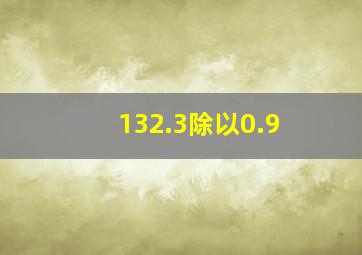 132.3除以0.9